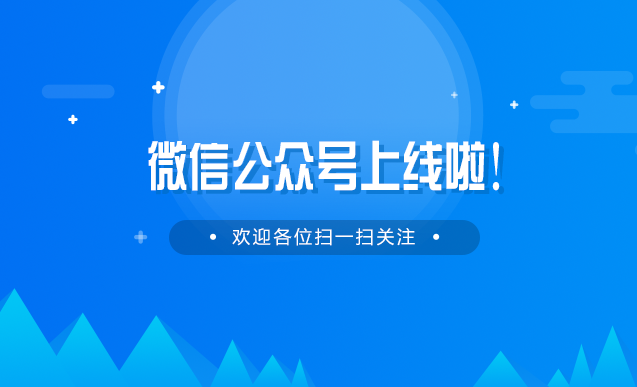 微信公众号上线啦!

• 欢迎各位扫一扫关注 •